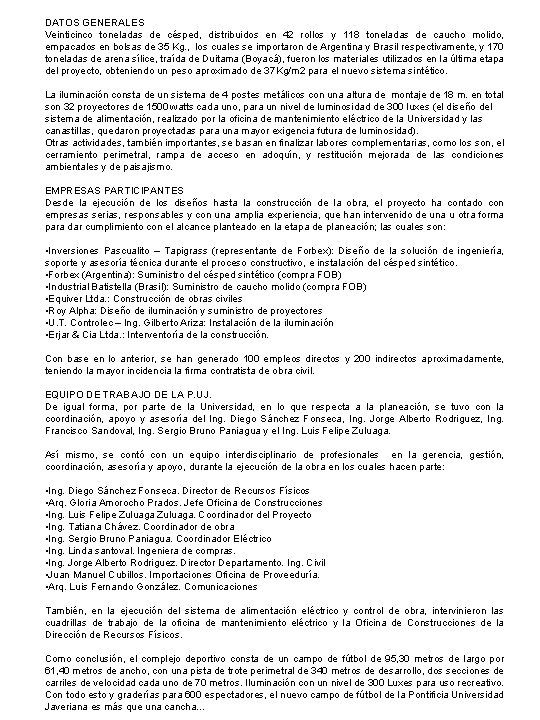 DATOS GENERALES
Veinticinco toneladas de césped, distribuidos en 42 rollos y 118 toneladas de caucho molido, empacados en bolsas de 35 Kg., los cuales se importaron de Argentina y Brasil respectivamente, y 170 toneladas de arena sílice, traída de Duitama (Boyacá), fueron los materiales utilizados en la última etapa del proyecto, obteniendo un peso aproximado de 37 Kg/m2 para el nuevo sistema sintético.

La iluminación consta de un sistema de 4 postes metálicos con una altura de montaje de 18 m. en total son 32 proyectores de 1500watts cada uno, para un nivel de luminosidad de 300 luxes (el diseño del sistema de alimentación, realizado por la oficina de mantenimiento eléctrico de la Universidad y las canastillas, quedaron proyectadas para una mayor exigencia futura de luminosidad).
Otras actividades, también importantes, se basan en finalizar labores complementarias, como los son, el cerramiento perimetral, rampa de acceso en adoquín, y restitución mejorada de las condiciones ambientales y de paisajismo.

EMPRESAS PARTICIPANTES
Desde la ejecución de los diseños hasta la construcción de la obra, el proyecto ha contado con empresas serias, responsables y con una amplia experiencia, que han intervenido de una u otra forma para dar cumplimiento con el alcance planteado en la etapa de planeación; las cuales son:

•Inversiones Pascualito – Tapigrass (representante de Forbex): Diseño de la solución de ingeniería, soporte y asesoría técnica durante el proceso constructivo, e instalación del césped sintético.
•Forbex (Argentina): Suministro del césped sintético (compra FOB)
•Industrial Batistella (Brasil): Suministro de caucho molido (compra FOB)
•Equiver Ltda.: Construcción de obras civiles
•Roy Alpha: Diseño de iluminación y suministro de proyectores
•U.T. Controlec – Ing. Gilberto Ariza: Instalación de la iluminación
•Erjar & Cia Ltda.: Interventoría de la construcción.

Con base en lo anterior, se han generado 100 empleos directos y 200 indirectos aproximadamente, teniendo la mayor incidencia la firma contratista de obra civil.

EQUIPO DE TRABAJO DE LA P.U.J.
De igual forma, por parte de la Universidad, en lo que respecta a la planeación, se tuvo con la coordinación, apoyo y asesoría del Ing. Diego Sánchez Fonseca, Ing. Jorge Alberto Rodriguez, Ing. Francisco Sandoval, Ing. Sergio Bruno Paniagua y el Ing. Luis Felipe Zuluaga.

Así mismo, se contó con un equipo interdisciplinario de profesionales en la gerencia, gestión, coordinación, asesoría y apoyo, durante la ejecución de la obra en los cuales hacen parte:

•Ing. Diego Sánchez Fonseca. Director de Recursos Físicos
•Arq. Gloria Amorocho Prados. Jefe Oficina de Construcciones
•Ing. Luis Felipe Zuluaga Zuluaga. Coordinador del Proyecto
•Ing. Tatiana Chávez. Coordinador de obra
•Ing. Sergio Bruno Paniagua. Coordinador Eléctrico
•Ing. Linda santoval. Ingeniera de compras.
•Ing. Jorge Alberto Rodriguez. Director Departamento. Ing. Civil
•Juan Manuel Cubillos. Importaciones Oficina de Proveeduría.
•Arq. Luis Fernando González. Comunicaciones

También, en la ejecución del sistema de alimentación eléctrico y control de obra, intervinieron las cuadrillas de trabajo de la oficina de mantenimiento eléctrico y la Oficina de Construcciones de la Dirección de Recursos Físicos.

Como conclusión, el complejo deportivo consta de un campo de fútbol de 95,30 metros de largo por 61,40 metros de ancho, con una pista de trote perimetral de 340 metros de desarrollo, dos secciones de carriles de velocidad cada uno de 70 metros. Iluminación con un nivel de 300 Luxes para uso recreativo. Con todo esto y graderías para 600 espectadores, el nuevo campo de fútbol de la Pontificia Universidad Javeriana es más que una cancha...